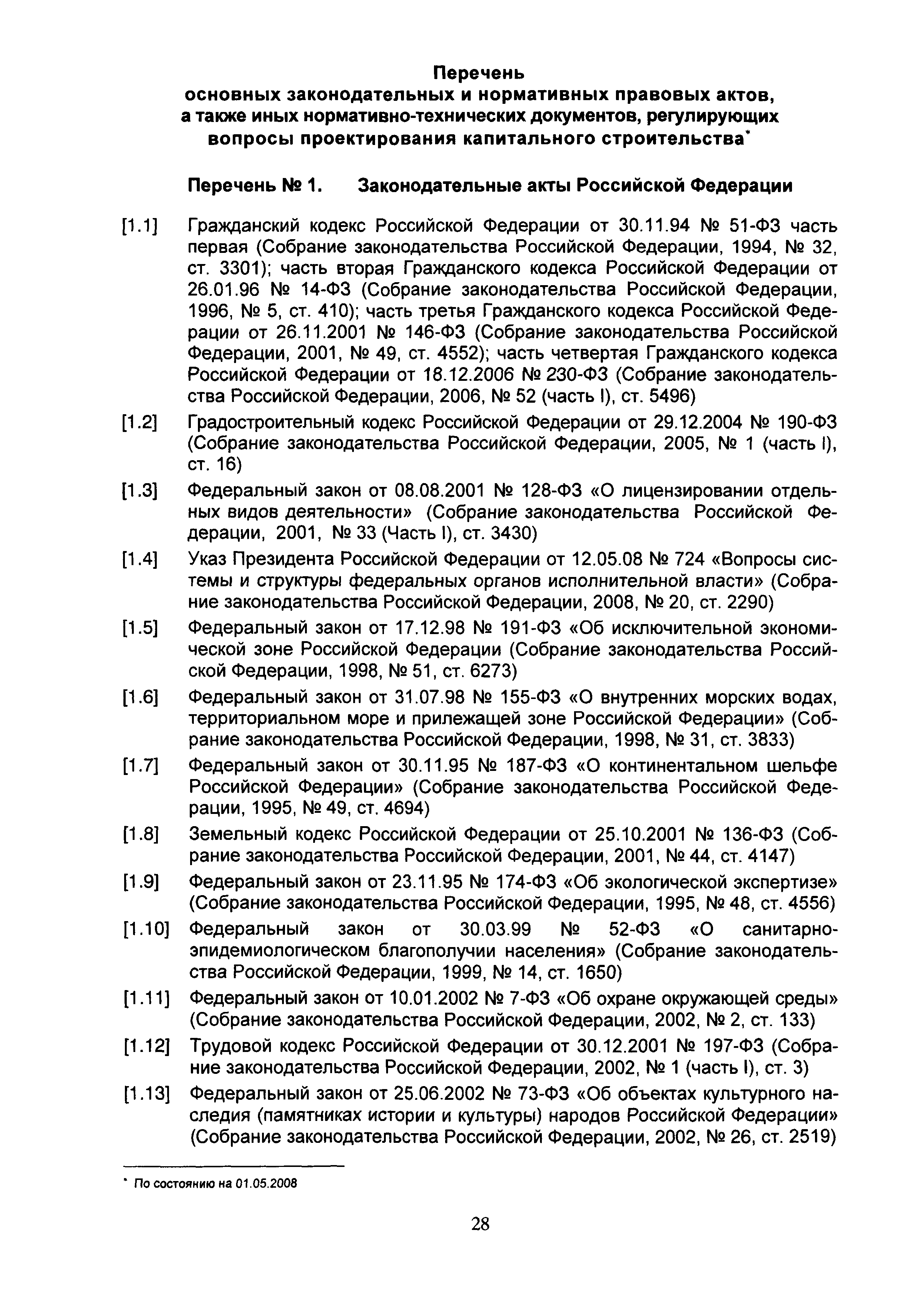 Перечень
основных законодательных и нормативных правовых актов, а также иных нормативно-технических документов, регулирующих вопросы проектирования капитального строительства*

Перечень № 1. Законодательные акты Российской Федерации

[1.1] Гражданский кодекс Российской Федерации от 30.11.94 № 51-ФЗ часть первая (Собрание законодательства Российской Федерации, 1994, № 32, ст. 3301); часть вторая Гражданского кодекса Российской Федерации от 26.01.96 № 14-ФЗ (Собрание законодательства Российской Федерации, 1996, № 5, ст. 410); часть третья Гражданского кодекса Российской Федерации от 26.11.2001 № 146-ФЗ (Собрание законодательства Российской Федерации, 2001, № 49, ст. 4552); часть четвертая Гражданского кодекса Российской Федерации от 18.12.2006 № 230-ФЗ (Собрание законодательства Российской Федерации, 2006, № 52 (часть I), ст. 5496)

[1.2] Градостроительный кодекс Российской Федерации от 29.12.2004 № 190-ФЗ (Собрание законодательства Российской Федерации, 2005, № 1 (часть I), ст. 16)

[1.3] Федеральный закон от 08.08.2001 № 128-ФЗ «О лицензировании отдельных видов деятельности» (Собрание законодательства Российской Федерации, 2001, № 33 (Часть I), ст. 3430)

[1.4] Указ Президента Российской Федерации от 12.05.08 № 724 «Вопросы системы и структуры федеральных органов исполнительной власти» (Собрание законодательства Российской Федерации, 2008, № 20, ст. 2290)

[1.5] Федеральный закон от 17.12.98 № 191-ФЗ «Об исключительной экономической зоне Российской Федерации (Собрание законодательства Российской Федерации, 1998, № 51, ст. 6273)

[1.6] Федеральный закон от 31.07.98 № 155-ФЗ «О внутренних морских водах, территориальном море и прилежащей зоне Российской Федерации» (Собрание законодательства Российской Федерации, 1998, № 31, ст. 3833)

[1.7] Федеральный закон от 30.11.95 № 187-ФЗ «О континентальном шельфе Российской Федерации» (Собрание законодательства Российской Федерации, 1995, № 49, ст. 4694)

[1.8] Земельный кодекс Российской Федерации от 25.10.2001 № 136-ФЗ (Собрание законодательства Российской Федерации, 2001, № 44, ст. 4147)

[1.9] Федеральный закон от 23.11.95 № 174-ФЗ «Об экологической экспертизе» (Собрание законодательства Российской Федерации, 1995, № 48, ст. 4556)

[1.10] Федеральный закон от 30.03.99 № 52-ФЗ «О санитарно-эпидемиологическом благополучии населения» (Собрание законодательства Российской Федерации, 1999, № 14, ст. 1650)

[1.11] Федеральный закон от 10.01.2002 № 7-ФЗ «Об охране окружающей среды» (Собрание законодательства Российской Федерации, 2002, № 2, ст. 133)

[1.12] Трудовой кодекс Российской Федерации от 30.12.2001 № 197-ФЗ (Собрание законодательства Российской Федерации, 2002, № 1 (часть I), ст. 3)

[1.13] Федеральный закон от 25.06.2002 № 73-ФЗ «Об объектах культурного наследия (памятниках истории и культуры) народов Российской Федерации» (Собрание законодательства Российской Федерации, 2002, № 26, ст. 2519)

* По состоянию на 01.05.2008

28